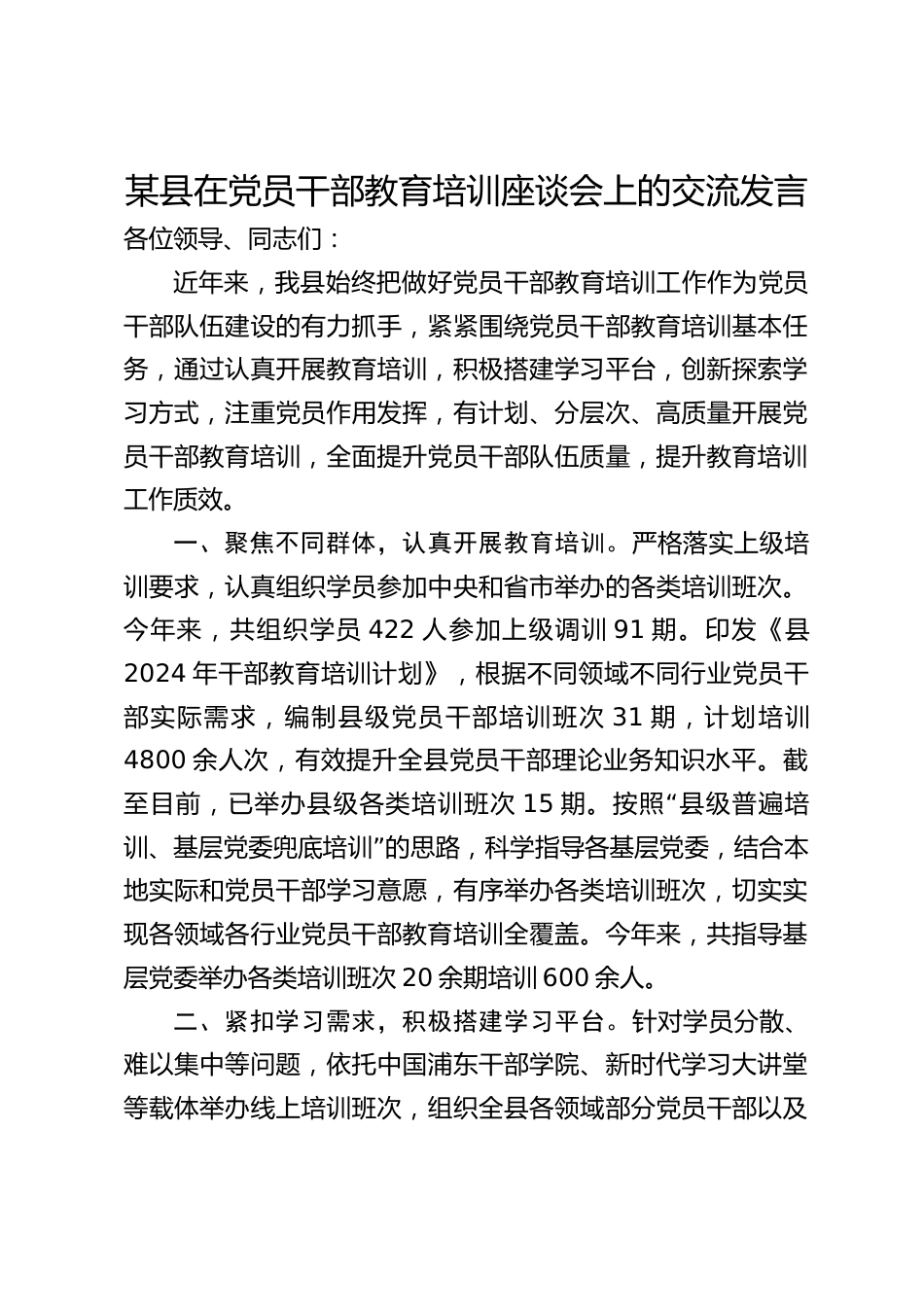 某县在党员干部教育培训座谈会上的交流发言

各位领导、同志们：

近年来，我县始终把做好党员干部教育培训工作作为党员干部队伍建设的有力抓手，紧紧围绕党员干部教育培训基本任务，通过认真开展教育培训，积极搭建学习平台，创新探索学习方式，注重党员作用发挥，有计划、分层次、高质量开展党员干部教育培训，全面提升党员干部队伍质量，提升教育培训工作质效。

一、聚焦不同群体，认真开展教育培训。严格落实上级培训要求，认真组织学员参加中央和省市举办的各类培训班次。今年来，共组织学员 422 人参加上级调训 91 期。印发《县 2024 年干部教育培训计划》，根据不同领域不同行业党员干部实际需求，编制县级党员干部培训班次 31 期，计划培训 4800 余人次，有效提升全县党员干部理论业务知识水平。截至目前，已举办县级各类培训班次 15 期。按照“县级普遍培训、基层党委兜底培训”的思路，科学指导各基层党委，结合本地实际和党员干部学习意愿，有序举办各类培训班次，切实实现各领域各行业党员干部教育培训全覆盖。今年来，共指导基层党委举办各类培训班次 20 余期培训 600 余人。

二、紧扣学习需求，积极搭建学习平台。针对学员分散、难以集中等问题，依托中国浦东干部学院、新时代学习大讲堂等载体举办线上培训班次，组织全县各领域部分党员干部以及